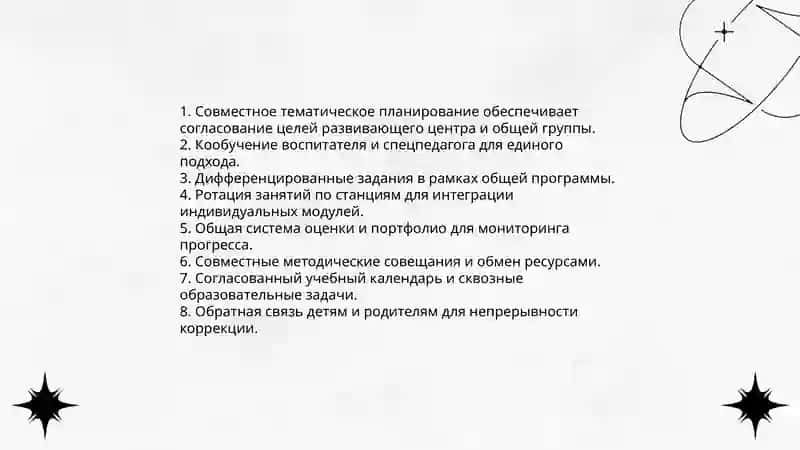 1. Совместное тематическое планирование обеспечивает согласование целей развивающего центра и общей группы.
2. Кообучение воспитателя и спецпедагога для единого подхода.
3. Дифференцированные задания в рамках общей программы.
4. Ротация занятий по станциям для интеграции индивидуальных модулей.
5. Общая система оценки и портфолио для мониторинга прогресса.
6. Совместные методические совещания и обмен ресурсами.
7. Согласованный учебный календарь и сквозные образовательные задачи.
8. Обратная связь детям и родителям для непрерывности коррекции.